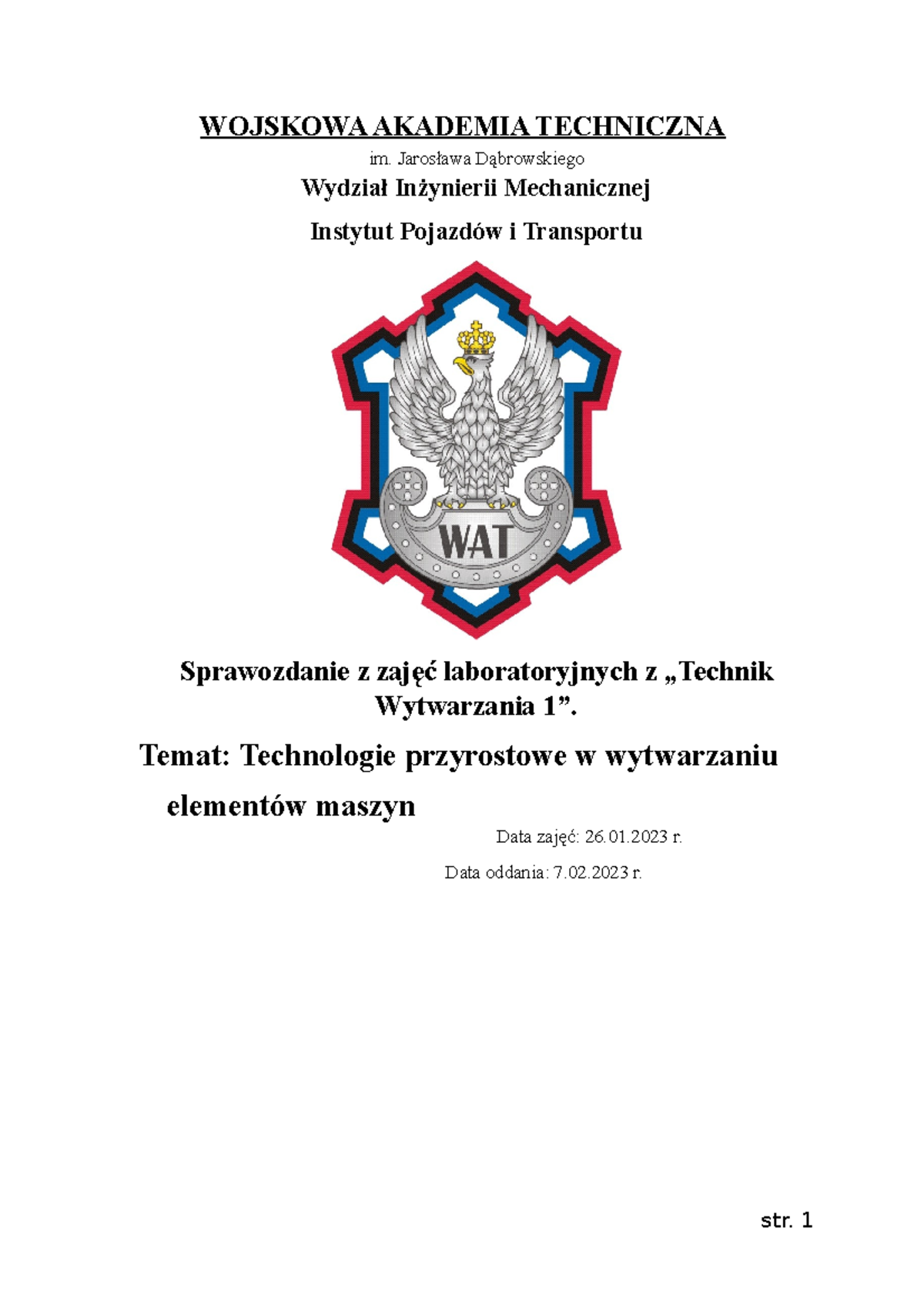 WOJSKOWA AKADEMIA TECHNICZNA

im. Jarosława Dąbrowskiego

Wydział Inżynierii Mechanicznej

Instytut Pojazdów i Transportu

WAT

Sprawozdanie z zajęć laboratoryjnych z „Technik Wytwarzania 1”.

Temat: Technologie przyrostowe w wytwarzaniu elementów maszyn

Data zajęć: 26.01.2023 r.

Data oddania: 7.02.2023 r.

str. 1